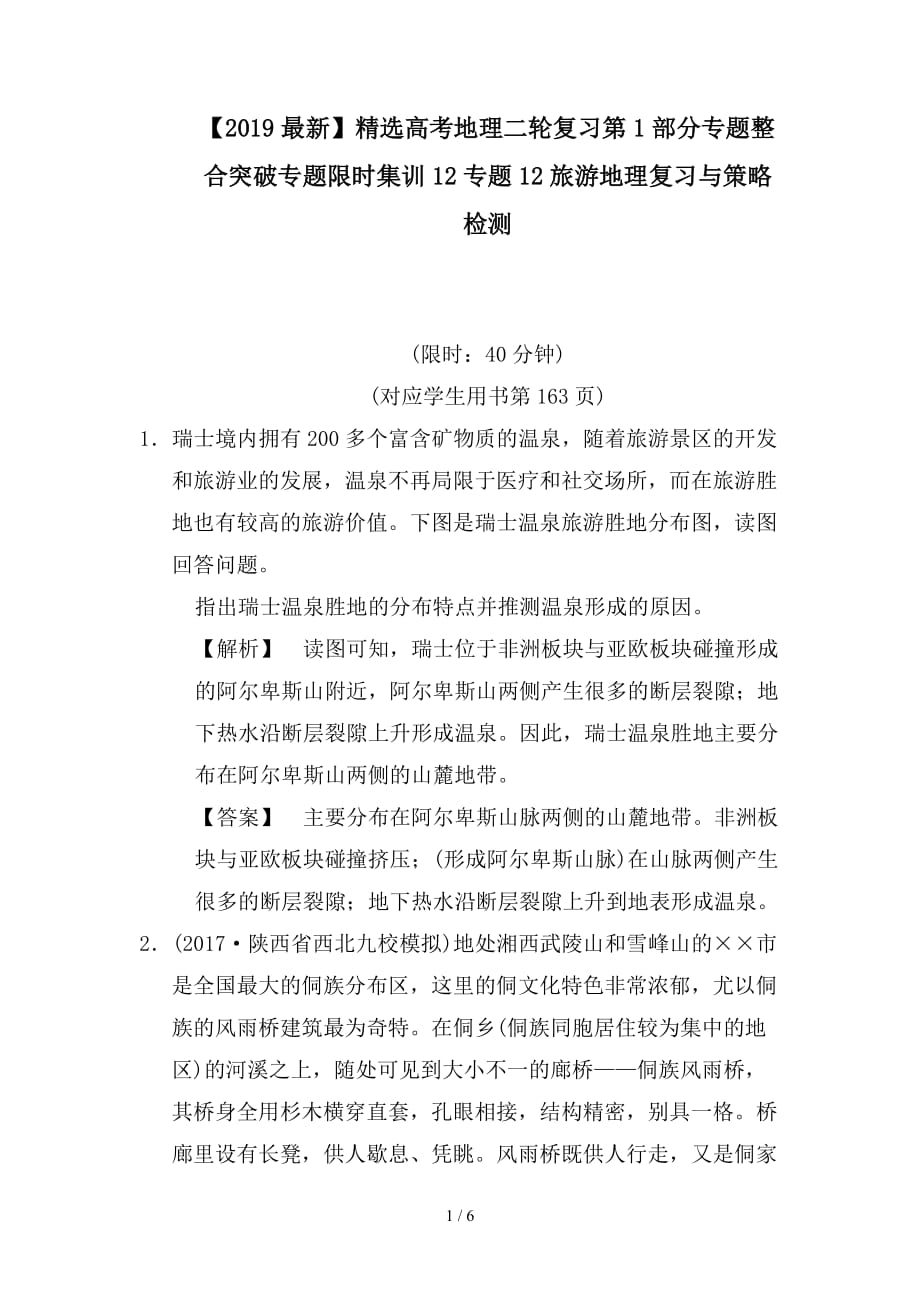 【2019最新】精选高考地理二轮复习第1部分专题整合突破专题限时集训12专题12旅游地理复习与策略检测

(限时：40分钟)
(对应学生用书第163页)

1．瑞士境内拥有200多个富含矿物质的温泉，随着旅游景区的开发和旅游业的发展，温泉不再局限于医疗和社交场所，而在旅游胜地也有较高的旅游价值。下图是瑞士温泉旅游胜地分布图，读图回答问题。

指出瑞士温泉胜地的分布特点并推测温泉形成的原因。

【解析】 读图可知，瑞士位于非洲板块与亚欧板块碰撞形成的阿尔卑斯山附近，阿尔卑斯山两侧产生很多的断层裂隙；地下热水沿断层裂隙上升形成温泉。因此，瑞士温泉胜地主要分布在阿尔卑斯山两侧的山麓地带。

【答案】 主要分布在阿尔卑斯山脉两侧的山麓地带。非洲板块与亚欧板块碰撞挤压；(形成阿尔卑斯山脉)在山脉两侧产生很多的断层裂隙；地下热水沿断层裂隙上升到地表形成温泉。

2．(2017·陕西省西北九校模拟)地处湘西武陵山和雪峰山的××市是全国最大的侗族分布区，这里的侗文化特色非常浓郁，尤以侗族的风雨桥建筑最为奇特。在侗乡(侗族同胞居住较为集中的地区)的河溪之上，随处可见到大小不一的廊桥——侗族风雨桥，其桥身全用杉木横穿直套，孔眼相接，结构精密，别具一格。桥廊里设有长凳，供人歇息、凭眺。风雨桥既供人行走，又是侗家

1 / 6